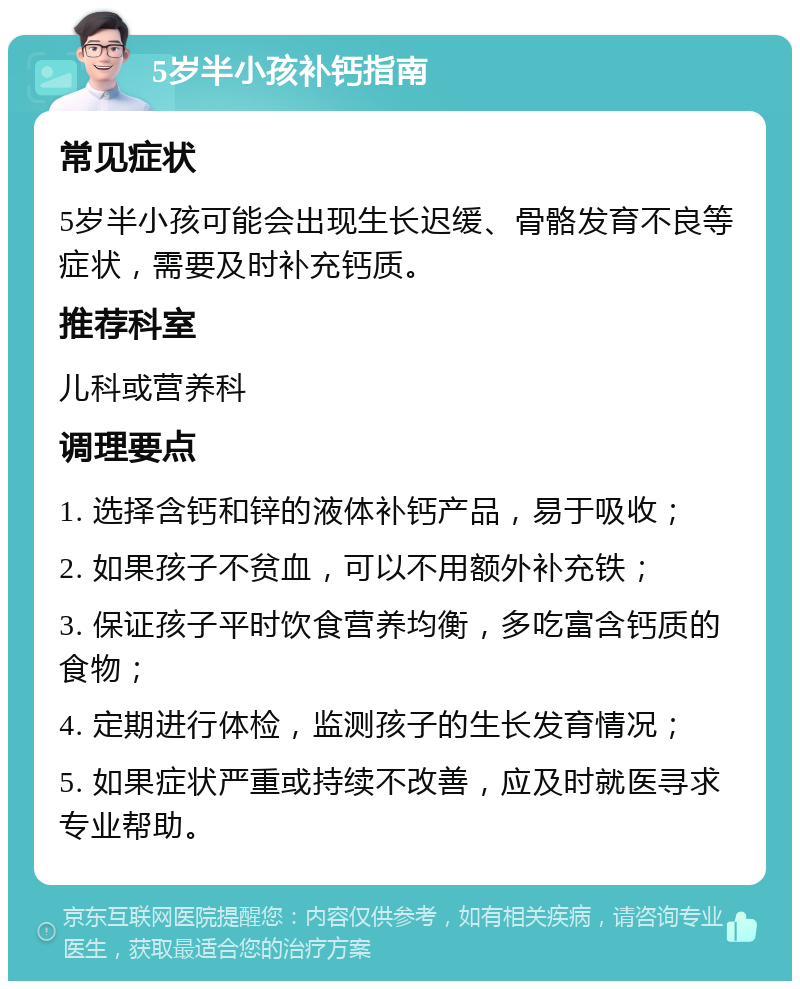 5岁半小孩补钙指南

常见症状

5岁半小孩可能会出现生长迟缓、骨骼发育不良等症状，需要及时补充钙质。

推荐科室

儿科或营养科

调理要点

1. 选择含钙和锌的液体补钙产品，易于吸收；

2. 如果孩子不贫血，可以不用额外补充铁；

3. 保证孩子平时饮食营养均衡，多吃富含钙质的食物；

4. 定期进行体检，监测孩子的生长发育情况；

5. 如果症状严重或持续不改善，应及时就医寻求专业帮助。

京东互联网医院提醒您：内容仅供参考，如有相关疾病，请咨询专业医生，获取最适合您的治疗方案